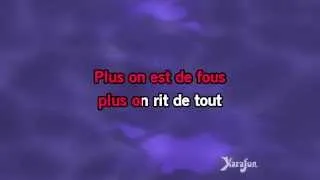 Plus on est de fous
plus on rit de tout

Karafun